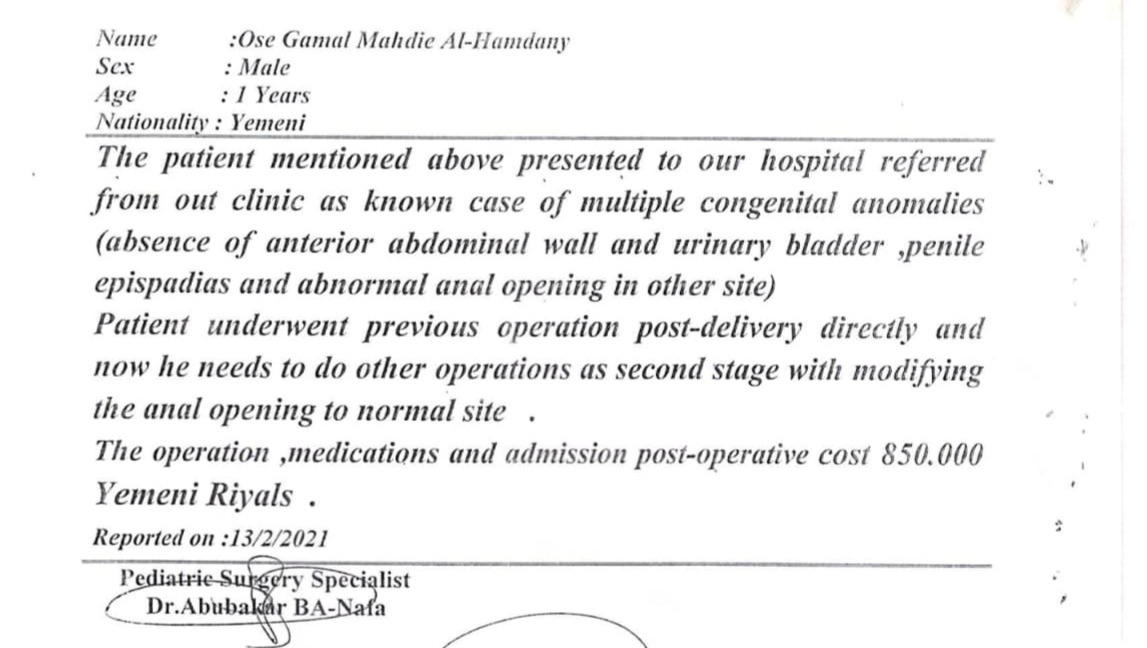 Name :Ose Gamal Mahdie Al-Hamdany
Sex : Male
Age : 1 Years
Nationality : Yemeni

The patient mentioned above presented to our hospital referred from out clinic as known case of multiple congenital anomalies (absence of anterior abdominal wall and urinary bladder ,penile epispadias and abnormal anal opening in other site)
Patient underwent previous operation post-delivery directly and now he needs to do other operations as second stage with modifying the anal opening to normal site .
The operation ,medications and admission post-operative cost 850.000 Yemeni Riyals .
Reported on :13/2/2021

Pediatric Surgery Specialist
Dr.Abubakar BA-Nafa